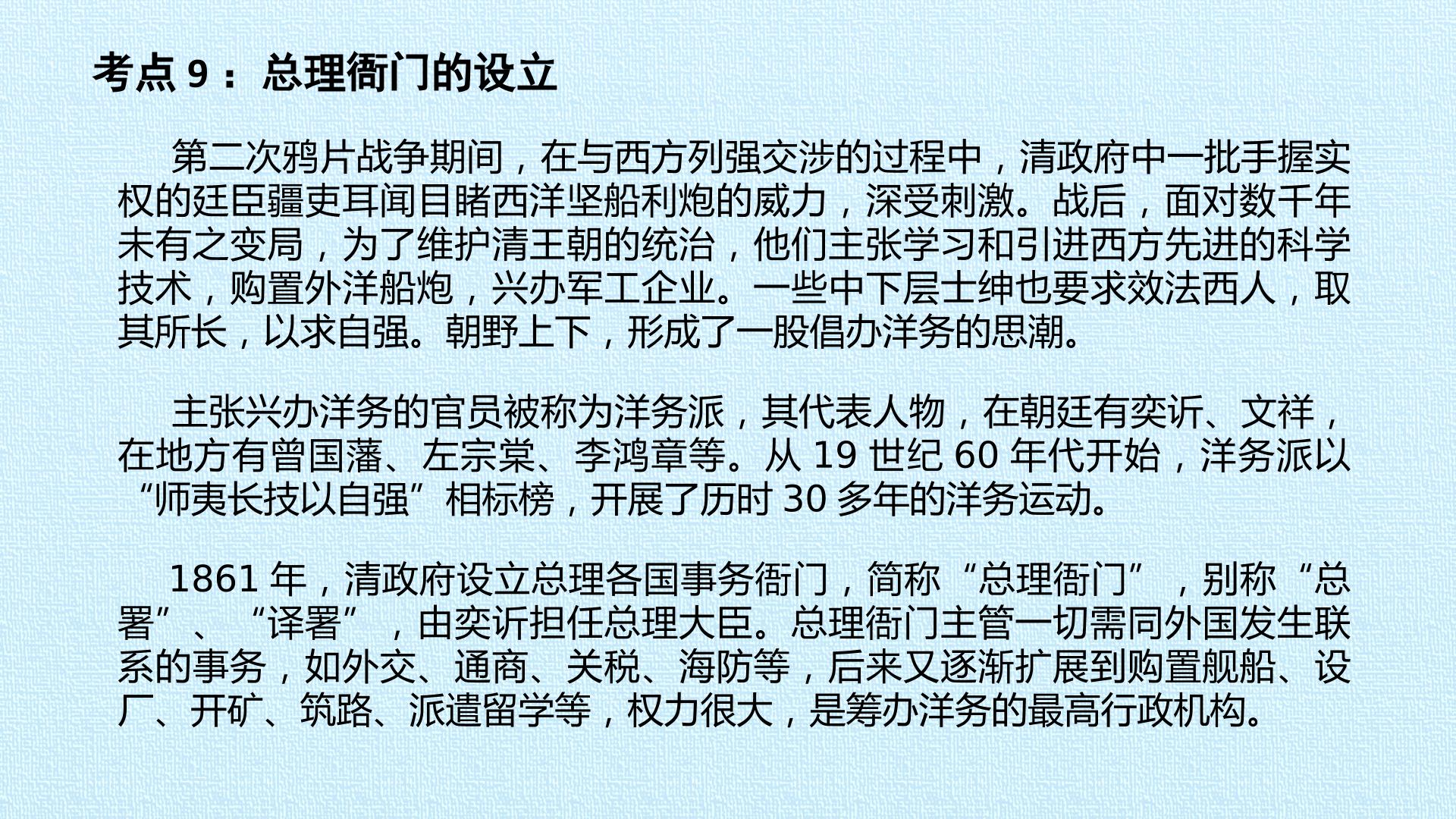 考点9：总理衙门的设立

第二次鸦片战争期间，在与西方列强交涉的过程中，清政府中一批手握实权的廷臣疆吏耳闻目睹西洋坚船利炮的威力，深受刺激。战后，面对数千年未有之变局，为了维护清王朝的统治，他们主张学习和引进西方先进的科学技术，购置外洋船炮，兴办军工企业。一些中下层士绅也要求效法西人，取其所长，以求自强。朝野上下，形成了一股倡办洋务的思潮。

主张兴办洋务的官员被称为洋务派，其代表人物，在朝廷有奕䜣、文祥，在地方有曾国藩、左宗棠、李鸿章等。从19世纪60年代开始，洋务派以“师夷长技以自强”相标榜，开展了历时30多年的洋务运动。

1861年，清政府设立总理各国事务衙门，简称“总理衙门”，别称“总署”、“译署”，由奕䜣担任总理大臣。总理衙门主管一切需同外国发生联系的事务，如外交、通商、关税、海防等，后来又逐渐扩展到购置舰船、设厂、开矿、筑路、派遣留学等，权力很大，是筹办洋务的最高行政机构。